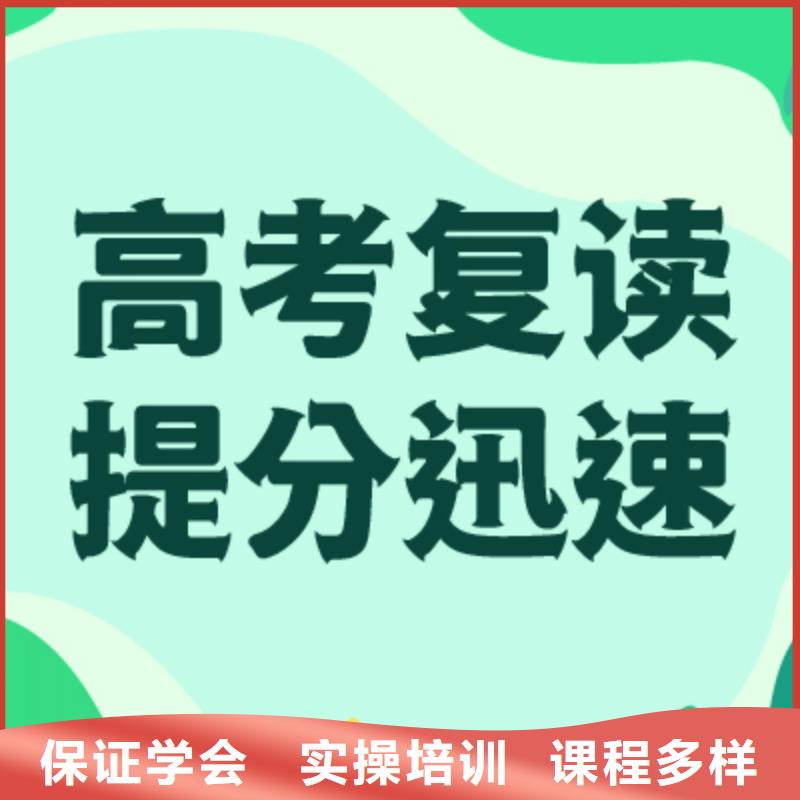 高考复读
提分迅速

保证学会　实操培训　课程多样